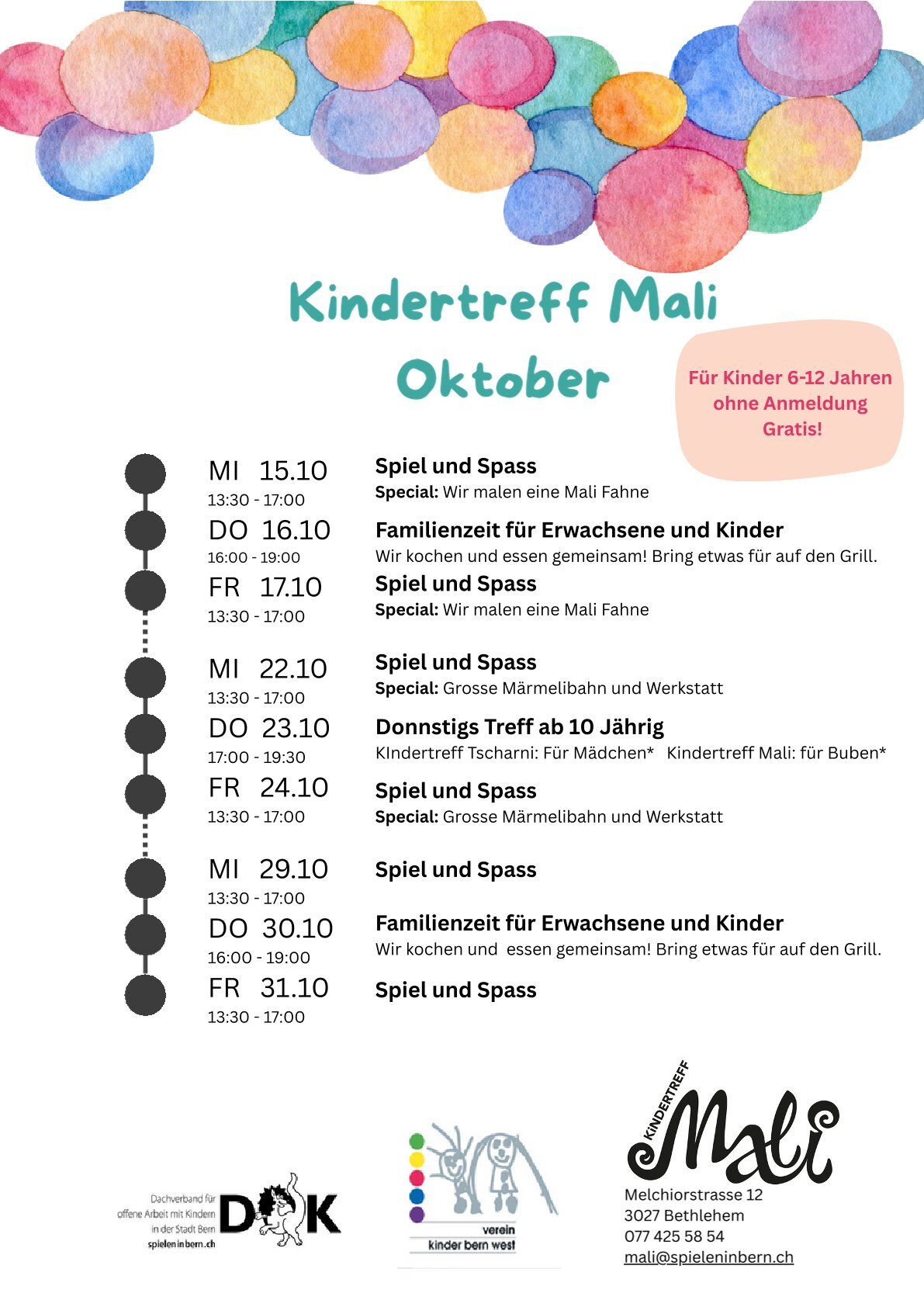 Kindertreff Mali
Oktober

Für Kinder 6-12 Jahren
ohne Anmeldung
Gratis!

MI 15.10
13:30 - 17:00

Spiel und Spass
Special: Wir malen eine Mali Fahne

DO 16.10
16:00 - 19:00

Familienzeit für Erwachsene und Kinder
Wir kochen und essen gemeinsam! Bring etwas für auf den Grill.

FR 17.10
13:30 - 17:00

Spiel und Spass
Special: Wir malen eine Mali Fahne

MI 22.10
13:30 - 17:00

Spiel und Spass
Special: Grosse Märmelibahn und Werkstatt

DO 23.10
17:00 - 19:30

Donnstigs Treff ab 10 Jährig
KIndertreff Tscharni: Für Mädchen* Kindertreff Mali: für Buben*

FR 24.10
13:30 - 17:00

Spiel und Spass
Special: Grosse Märmelibahn und Werkstatt

MI 29.10
13:30 - 17:00

Spiel und Spass

DO 30.10
16:00 - 19:00

Familienzeit für Erwachsene und Kinder
Wir kochen und essen gemeinsam! Bring etwas für auf den Grill.

FR 31.10
13:30 - 17:00

Spiel und Spass

Dachverband für offene Arbeit mit Kindern in der Stadt Bern
spieleninbern.ch
DOK

verein
kinder bern west

KINDERTREFF
Mali
Melchiorstrasse 12
3027 Bethlehem
077 425 58 54
mali@spieleninbern.ch